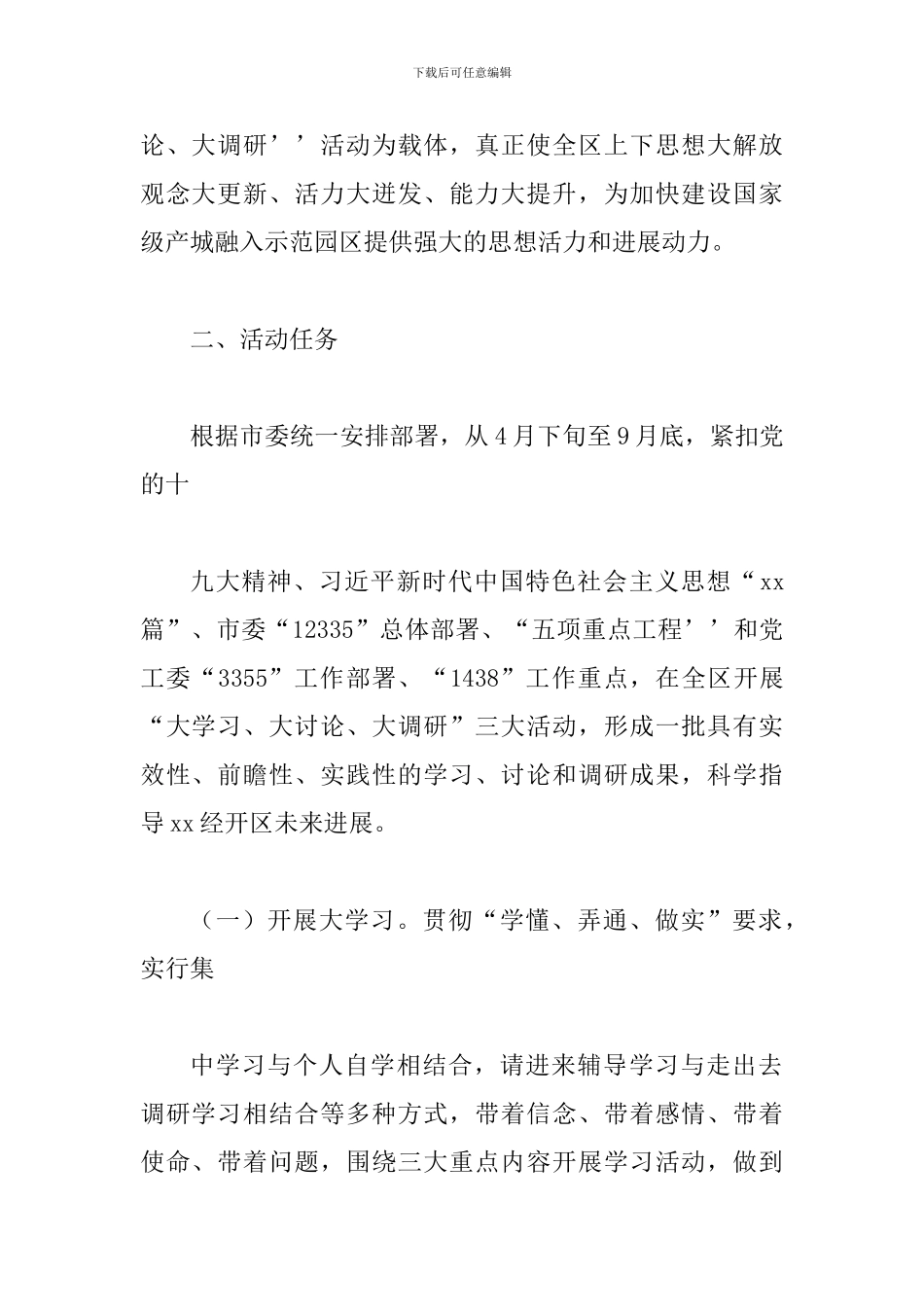 下载后可任意编辑

论、大调研’’活动为载体，真正使全区上下思想大解放观念大更新、活力大迸发、能力大提升，为加快建设国家级产城融入示范园区提供强大的思想活力和进展动力。

二、活动任务

根据市委统一安排部署，从4月下旬至9月底，紧扣党的十

九大精神、习近平新时代中国特色社会主义思想“xx篇”、市委“12335”总体部署、“五项重点工程’’和党工委“3355”工作部署、“1438”工作重点，在全区开展“大学习、大讨论、大调研”三大活动，形成一批具有实效性、前瞻性、实践性的学习、讨论和调研成果，科学指导xx经开区未来进展。

（一）开展大学习。贯彻“学懂、弄通、做实”要求，实行集

中学习与个人自学相结合，请进来辅导学习与走出去调研学习相结合等多种方式，带着信念、带着感情、带着使命、带着问题，围绕三大重点内容开展学习活动，做到